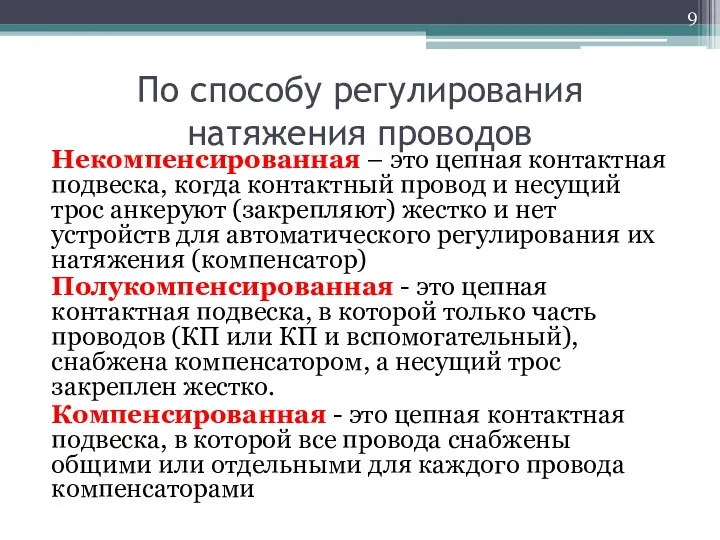 9

По способу регулирования натяжения проводов

Некомпенсированная – это цепная контактная подвеска, когда контактный провод и несущий трос анкеруют (закрепляют) жестко и нет устройств для автоматического регулирования их натяжения (компенсатор)

Полукомпенсированная - это цепная контактная подвеска, в которой только часть проводов (КП или КП и вспомогательный), снабжена компенсатором, а несущий трос закреплен жестко.

Компенсированная - это цепная контактная подвеска, в которой все провода снабжены общими или отдельными для каждого провода компенсаторами